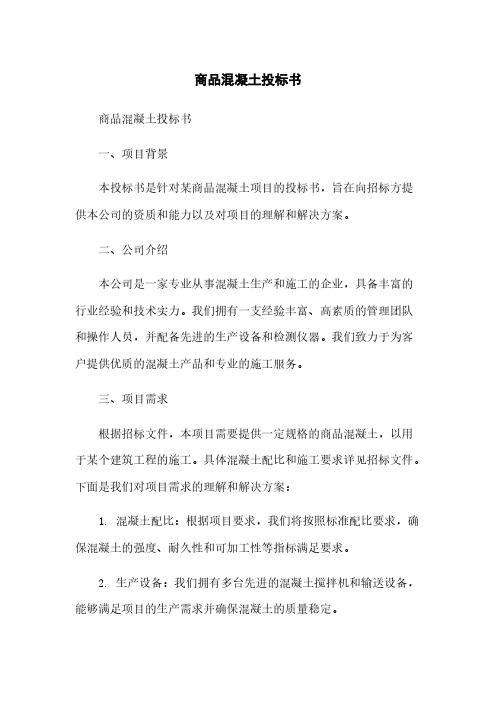 商品混凝土投标书

商品混凝土投标书

一、项目背景

本投标书是针对某商品混凝土项目的投标书，旨在向招标方提供本公司的资质和能力以及对项目的理解和解决方案。

二、公司介绍

本公司是一家专业从事混凝土生产和施工的企业，具备丰富的行业经验和技术实力。我们拥有一支经验丰富、高素质的管理团队和操作人员，并配备先进的生产设备和检测仪器。我们致力于为客户提供优质的混凝土产品和专业的施工服务。

三、项目需求

根据招标文件，本项目需要提供一定规格的商品混凝土，以用于某个建筑工程的施工。具体混凝土配比和施工要求详见招标文件。下面是我们对项目需求的理解和解决方案：

1. 混凝土配比：根据项目要求，我们将按照标准配比要求，确保混凝土的强度、耐久性和可加工性等指标满足要求。

2. 生产设备：我们拥有多台先进的混凝土搅拌机和输送设备，能够满足项目的生产需求并确保混凝土的质量稳定。